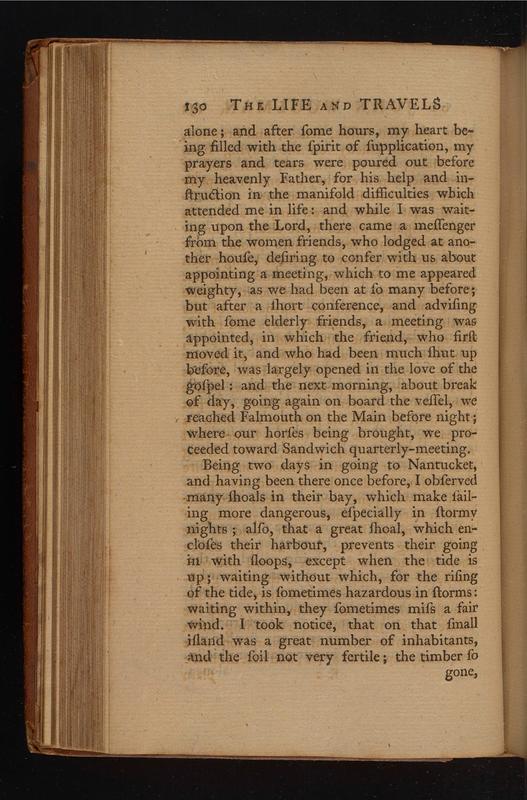 130 THE LIFE AND TRAVELS

alone; and after ſome hours, my heart being filled with the ſpirit of ſupplication, my prayers and tears were poured out before my heavenly Father, for his help and inſtruction in the manifold difficulties which attended me in life: and while I was waiting upon the Lord, there came a meſſenger from the women friends, who lodged at another houſe, deſiring to confer with us about appointing a meeting, which to me appeared weighty, as we had been at ſo many before; but after a ſhort conference, and adviſing with ſome elderly friends, a meeting was appointed, in which the friend, who firſt moved it, and who had been much ſhut up before, was largely opened in the love of the goſpel: and the next morning, about break of day, going again on board the veſſel, we reached Falmouth on the Main before night; where our horſes being brought, we proceeded toward Sandwich quarterly-meeting.

Being two days in going to Nantucket, and having been there once before, I obſerved many ſhoals in their bay, which make ſailing more dangerous, eſpecially in ſtormy nights; alſo, that a great ſhoal, which encloſes their harbour, prevents their going in with ſloops, except when the tide is up; waiting without which, for the riſing of the tide, is ſometimes hazardous in ſtorms: waiting within, they ſometimes miſs a fair wind. I took notice, that on that ſmall iſland was a great number of inhabitants, and the ſoil not very fertile; the timber ſo gone,